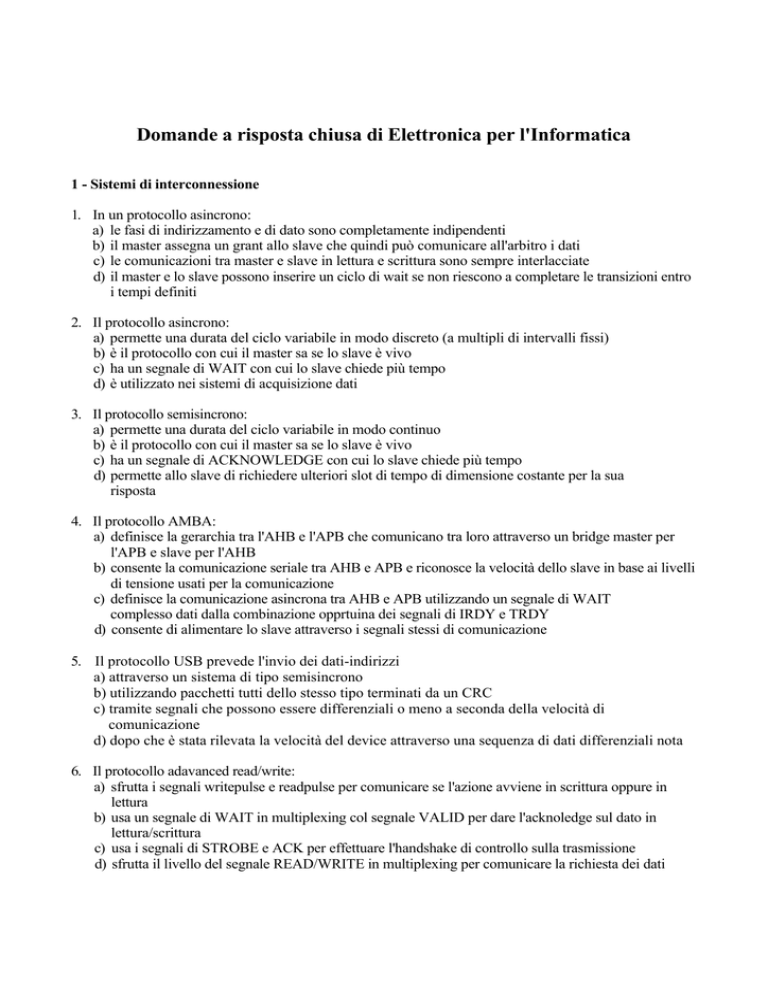 Domande a risposta chiusa di Elettronica per l'Informatica

1 - Sistemi di interconnessione

1. In un protocollo asincrono:
a) le fasi di indirizzamento e di dato sono completamente indipendenti
b) il master assegna un grant allo slave che quindi può comunicare all'arbitro i dati
c) le comunicazioni tra master e slave in lettura e scrittura sono sempre interlacciate
d) il master e lo slave possono inserire un ciclo di wait se non riescono a completare le transizioni entro i tempi definiti

2. Il protocollo asincrono:
a) permette una durata del ciclo variabile in modo discreto (a multipli di intervalli fissi)
b) è il protocollo con cui il master sa se lo slave è vivo
c) ha un segnale di WAIT con cui lo slave chiede più tempo
d) è utilizzato nei sistemi di acquisizione dati

3. Il protocollo semisincrono:
a) permette una durata del ciclo variabile in modo continuo
b) è il protocollo con cui il master sa se lo slave è vivo
c) ha un segnale di ACKNOWLEDGE con cui lo slave chiede più tempo
d) permette allo slave di richiedere ulteriori slot di tempo di dimensione costante per la sua risposta

4. Il protocollo AMBA:
a) definisce la gerarchia tra l'AHB e l'APB che comunicano tra loro attraverso un bridge master per l'APB e slave per l'AHB
b) consente la comunicazione seriale tra AHB e APB e riconosce la velocità dello slave in base ai livelli di tensione usati per la comunicazione
c) definisce la comunicazione asincrona tra AHB e APB utilizzando un segnale di WAIT complesso dati dalla combinazione opprtuina dei segnali di IRDY e TRDY
d) consente di alimentare lo slave attraverso i segnali stessi di comunicazione

5. Il protocollo USB prevede l'invio dei dati-indirizzi
a) attraverso un sistema di tipo semisincrono
b) utilizzando pacchetti tutti dello stesso tipo terminati da un CRC
c) tramite segnali che possono essere differenziali o meno a seconda della velocità di comunicazione
d) dopo che è stata rilevata la velocità del device attraverso una sequenza di dati differenziali nota

6. Il protocollo adavanced read/write:
a) sfrutta i segnali writepulse e readpulse per comunicare se l'azione avviene in scrittura oppure in lettura
b) usa un segnale di WAIT in multiplexing col segnale VALID per dare l'acknoledge sul dato in lettura/scrittura
c) usa i segnali di STROBE e ACK per effettuare l'handshake di controllo sulla trasmissione
d) sfrutta il livello del segnale READ/WRITE in multiplexing per comunicare la richiesta dei dati